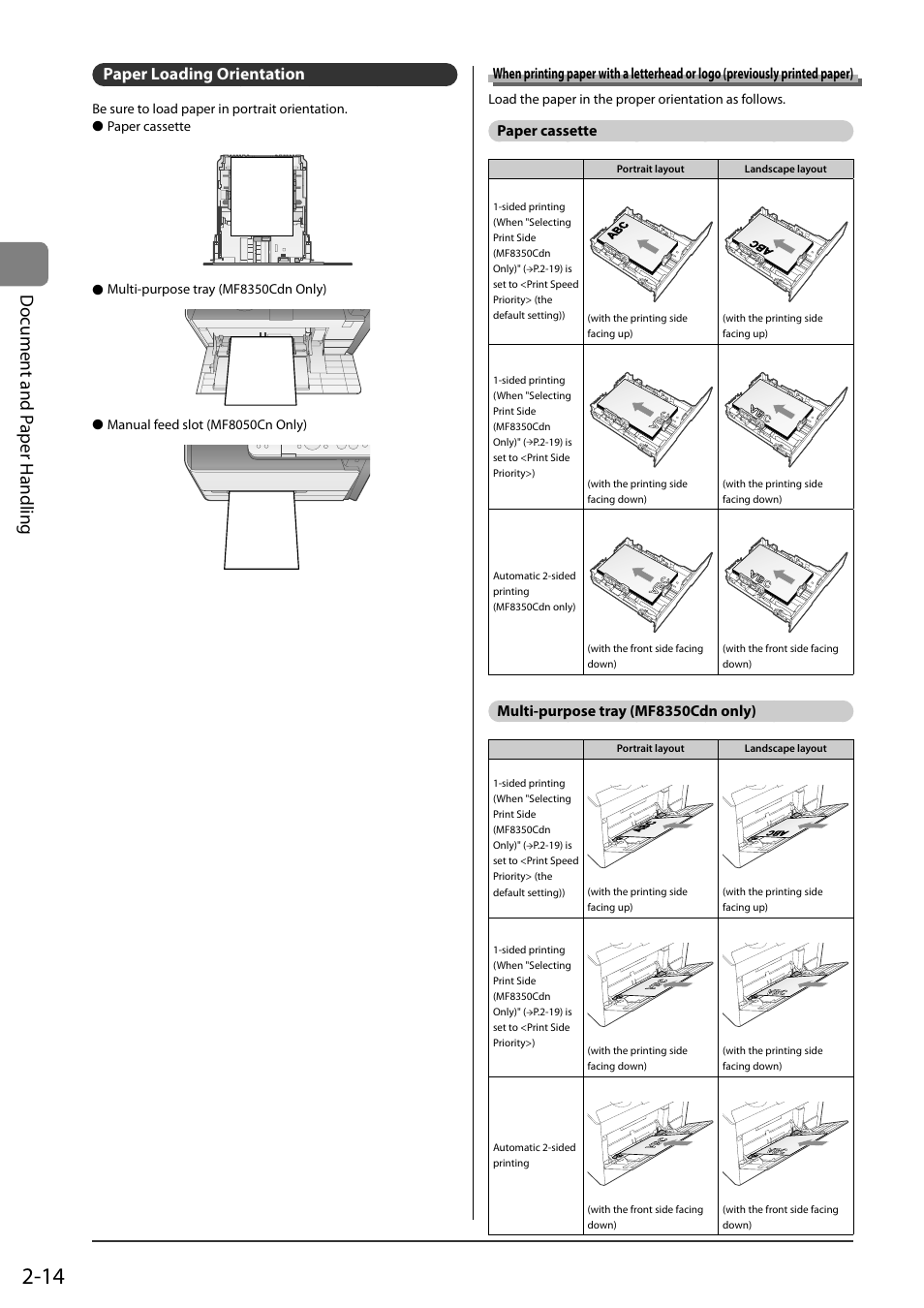 Document and Paper Handling

Paper Loading Orientation

Be sure to load paper in portrait orientation.
● Paper cassette

● Multi-purpose tray (MF8350Cdn Only)

● Manual feed slot (MF8050Cn Only)

When printing paper with a letterhead or logo (previously printed paper)

Load the paper in the proper orientation as follows.

Paper cassette

| | Portrait layout | Landscape layout |
|---|---|---|
| 1-sided printing (When "Selecting Print Side (MF8350Cdn Only)" (→P.2-19) is set to <Print Speed Priority> (the default setting)) | ABC (with the printing side facing up) | ABC (with the printing side facing up) |
| 1-sided printing (When "Selecting Print Side (MF8350Cdn Only)" (→P.2-19) is set to <Print Side Priority>) | ABC (with the printing side facing down) | ABC (with the printing side facing down) |
| Automatic 2-sided printing (MF8350Cdn only) | ABC (with the front side facing down) | ABC (with the front side facing down) |

Multi-purpose tray (MF8350Cdn only)

| | Portrait layout | Landscape layout |
|---|---|---|
| 1-sided printing (When "Selecting Print Side (MF8350Cdn Only)" (→P.2-19) is set to <Print Speed Priority> (the default setting)) | ABC (with the printing side facing up) | ABC (with the printing side facing up) |
| 1-sided printing (When "Selecting Print Side (MF8350Cdn Only)" (→P.2-19) is set to <Print Side Priority>) | ABC (with the printing side facing down) | ABC (with the printing side facing down) |
| Automatic 2-sided printing | ABC (with the front side facing down) | ABC (with the front side facing down) |

2-14